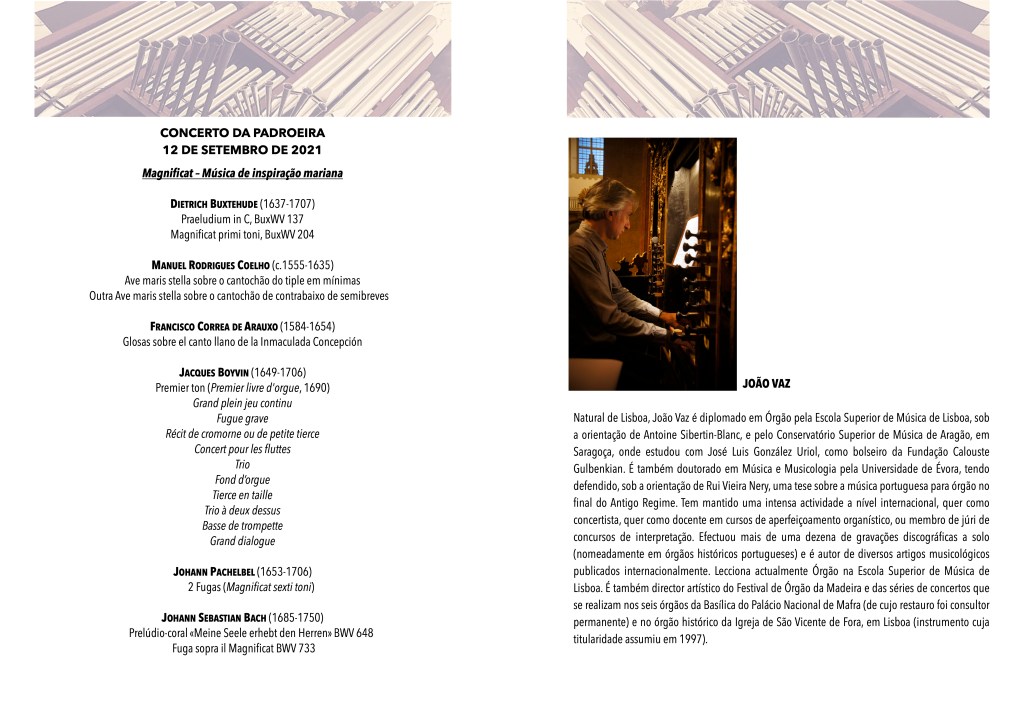 CONCERTO DA PADROEIRA
12 DE SETEMBRO DE 2021

Magnificat - Música de inspiração mariana

DIETRICH BUXTEHUDE (1637-1707)
Praeludium in C, BuxWV 137
Magnificat primi toni, BuxWV 204

MANUEL RODRIGUES COELHO (c.1555-1635)
Ave maris stella sobre o cantochão do tiple em mínimas
Outra Ave maris stella sobre o cantochão de contrabaixo de semibreves

FRANCISCO CORREA DE ARAUXO (1584-1654)
Glosas sobre el canto llano de la Inmaculada Concepción

JACQUES BOYVIN (1649-1706)
Premier ton (Premier livre d'orgue, 1690)
Grand plein jeu continu
Fugue grave
Récit de cromorne ou de petite tierce
Concert pour les fluttes
Trio
Fond d'orgue
Tierce en taille
Trio à deux dessus
Basse de trompette
Grand dialogue

JOHANN PACHELBEL (1653-1706)
2 Fugas (Magnificat sexti toni)

JOHANN SEBASTIAN BACH (1685-1750)
Prelúdio-coral «Meine Seele erhebt den Herren» BWV 648
Fuga sopra il Magnificat BWV 733

JOÃO VAZ

Natural de Lisboa, João Vaz é diplomado em Órgão pela Escola Superior de Música de Lisboa, sob a orientação de Antoine Sibertin-Blanc, e pelo Conservatório Superior de Música de Aragão, em Saragoça, onde estudou com José Luis González Uriol, como bolseiro da Fundação Calouste Gulbenkian. É também doutorado em Música e Musicologia pela Universidade de Évora, tendo defendido, sob a orientação de Rui Vieira Nery, uma tese sobre a música portuguesa para órgão no final do Antigo Regime. Tem mantido uma intensa actividade a nível internacional, quer como concertista, quer como docente em cursos de aperfeiçoamento organístico, ou membro de júri de concursos de interpretação. Efectuou mais de uma dezena de gravações discográficas a solo (nomeadamente em órgãos históricos portugueses) e é autor de diversos artigos musicológicos publicados internacionalmente. Lecciona actualmente Órgão na Escola Superior de Música de Lisboa. É também director artístico do Festival de Órgão da Madeira e das séries de concertos que se realizam nos seis órgãos da Basílica do Palácio Nacional de Mafra (de cujo restauro foi consultor permanente) e no órgão histórico da Igreja de São Vicente de Fora, em Lisboa (instrumento cuja titularidade assumiu em 1997).